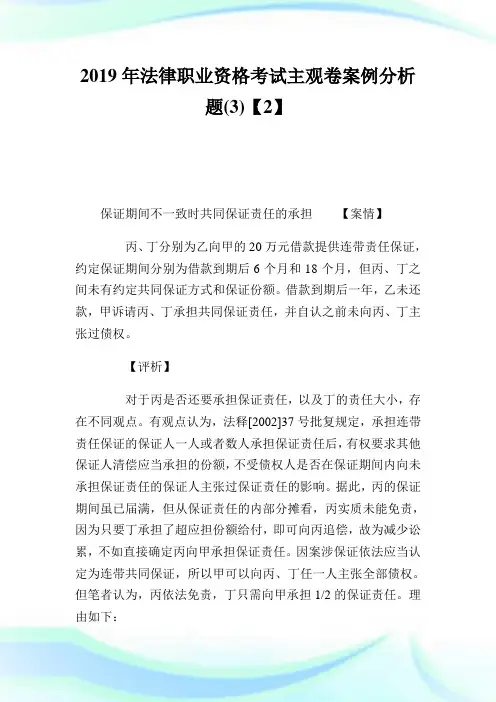 2019年法律职业资格考试主观卷案例分析题(3)【2】

保证期间不一致时共同保证责任的承担　　【案情】

丙、丁分别为乙向甲的20万元借款提供连带责任保证，约定保证期间分别为借款到期后6个月和18个月，但丙、丁之间未有约定共同保证方式和保证份额。借款到期后一年，乙未还款，甲诉请丙、丁承担共同保证责任，并自认之前未向丙、丁主张过债权。

【评析】

对于丙是否还要承担保证责任，以及丁的责任大小，存在不同观点。有观点认为，法释[2002]37号批复规定，承担连带责任保证的保证人一人或者数人承担保证责任后，有权要求其他保证人清偿应当承担的份额，不受债权人是否在保证期间内向未承担保证责任的保证人主张过保证责任的影响。据此，丙的保证期间虽已届满，但从保证责任的内部分摊看，丙实质未能免责，因为只要丁承担了超应担份额给付，即可向丙追偿，故为减少讼累，不如直接确定丙向甲承担保证责任。因案涉保证依法应当认定为连带共同保证，所以甲可以向丙、丁任一人主张全部债权。但笔者认为，丙依法免责，丁只需向甲承担1/2的保证责任。理由如下：